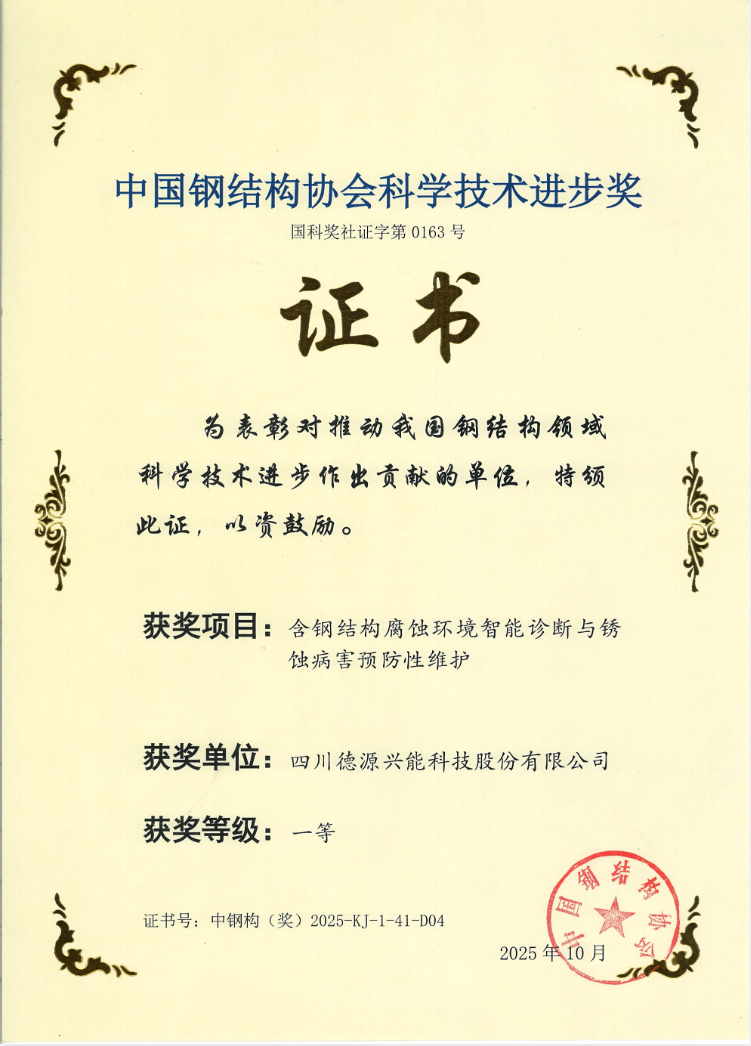 中国钢结构协会科学技术进步奖
国科奖社证字第 0163 号

证书

为表彰对推动我国钢结构领域科学技术进步作出贡献的单位，特颁此证，以资鼓励。

获奖项目：含钢结构腐蚀环境智能诊断与锈蚀病害预防性维护

获奖单位：四川德源兴能科技股份有限公司

获奖等级：一等

证书号：中钢构（奖）2025-KJ-1-41-D04

2025 年 10 月

中国钢结构协会